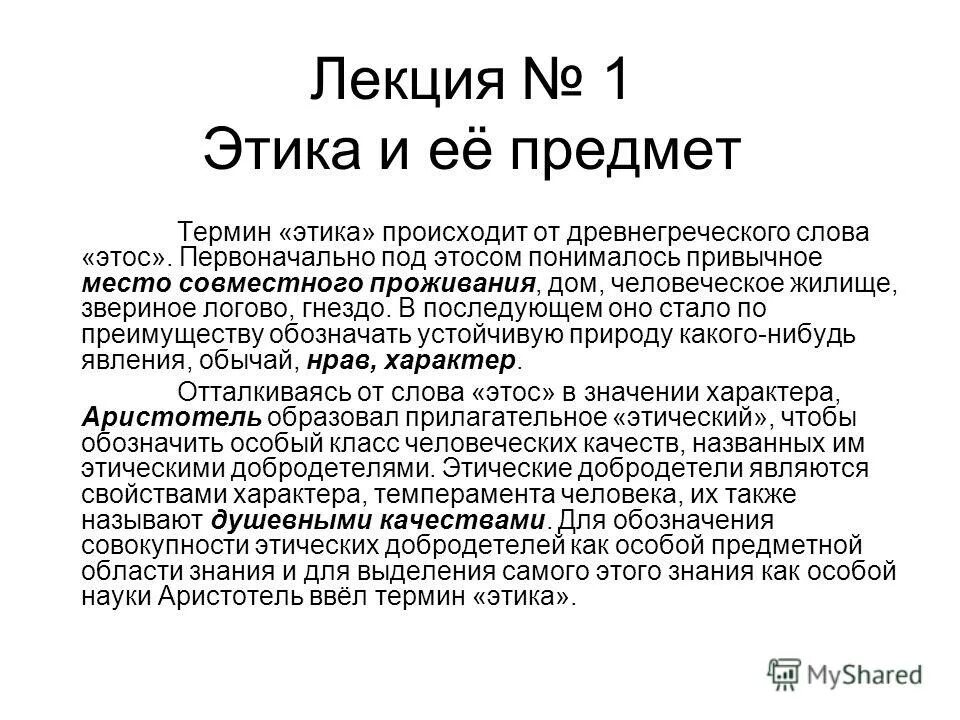 Лекция № 1
Этика и её предмет

Термин «этика» происходит от древнегреческого слова «этос». Первоначально под этосом понималось привычное место совместного проживания, дом, человеческое жилище, звериное логово, гнездо. В последующем оно стало по преимуществу обозначать устойчивую природу какого-нибудь явления, обычай, нрав, характер.

Отталкиваясь от слова «этос» в значении характера, Аристотель образовал прилагательное «этический», чтобы обозначить особый класс человеческих качеств, названных им этическими добродетелями. Этические добродетели являются свойствами характера, темперамента человека, их также называют душевными качествами. Для обозначения совокупности этических добродетелей как особой предметной области знания и для выделения самого этого знания как особой науки Аристотель ввёл термин «этика».

MyShared